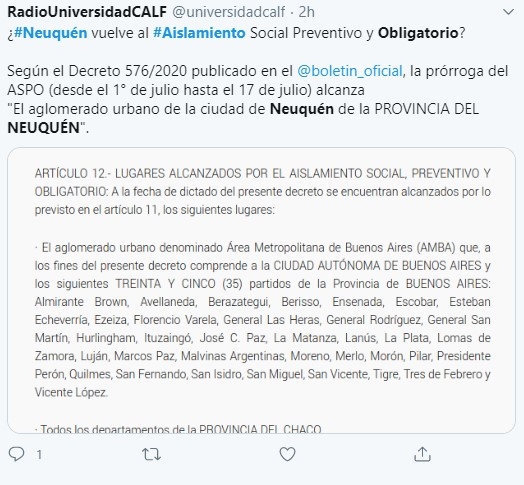 RadioUniversidadCALF @universidadcalf · 2h

¿#Neuquén vuelve al #Aislamiento Social Preventivo y Obligatorio?

Según el Decreto 576/2020 publicado en el @boletin_oficial, la prórroga del ASPO (desde el 1° de julio hasta el 17 de julio) alcanza "El aglomerado urbano de la ciudad de Neuquén de la PROVINCIA DEL NEUQUÉN".

ARTÍCULO 12.- LUGARES ALCANZADOS POR EL AISLAMIENTO SOCIAL, PREVENTIVO Y OBLIGATORIO: A la fecha de dictado del presente decreto se encuentran alcanzados por lo previsto en el artículo 11, los siguientes lugares:

· El aglomerado urbano denominado Área Metropolitana de Buenos Aires (AMBA) que, a los fines del presente decreto comprende a la CIUDAD AUTÓNOMA DE BUENOS AIRES y los siguientes TREINTA Y CINCO (35) partidos de la Provincia de BUENOS AIRES: Almirante Brown, Avellaneda, Berazategui, Berisso, Ensenada, Escobar, Esteban Echeverría, Ezeiza, Florencio Varela, General Las Heras, General Rodríguez, General San Martín, Hurlingham, Ituzaingó, José C. Paz, La Matanza, Lanús, La Plata, Lomas de Zamora, Luján, Marcos Paz, Malvinas Argentinas, Moreno, Merlo, Morón, Pilar, Presidente Perón, Quilmes, San Fernando, San Isidro, San Miguel, San Vicente, Tigre, Tres de Febrero y Vicente López.

· Todos los departamentos de la PROVINCIA DEL CHACO

1